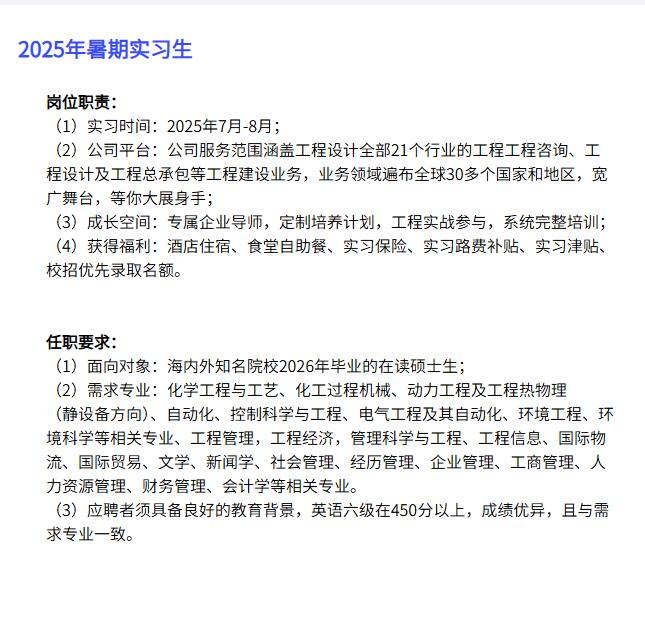 2025年暑期实习生

岗位职责：
（1）实习时间：2025年7月-8月；
（2）公司平台：公司服务范围涵盖工程设计全部21个行业的工程工程咨询、工程设计及工程总承包等工程建设业务，业务领域遍布全球30多个国家和地区，宽广舞台，等你大展身手；
（3）成长空间：专属企业导师，定制培养计划，工程实战参与，系统完整培训；
（4）获得福利：酒店住宿、食堂自助餐、实习保险、实习路费补贴、实习津贴、校招优先录取名额。

任职要求：
（1）面向对象：海内外知名院校2026年毕业的在读硕士生；
（2）需求专业：化学工程与工艺、化工过程机械、动力工程及工程热物理（静设备方向）、自动化、控制科学与工程、电气工程及其自动化、环境工程、环境科学等相关专业、工程管理，工程经济，管理科学与工程、工程信息、国际物流、国际贸易、文学、新闻学、社会管理、经历管理、企业管理、工商管理、人力资源管理、财务管理、会计学等相关专业。
（3）应聘者须具备良好的教育背景，英语六级在450分以上，成绩优异，且与需求专业一致。